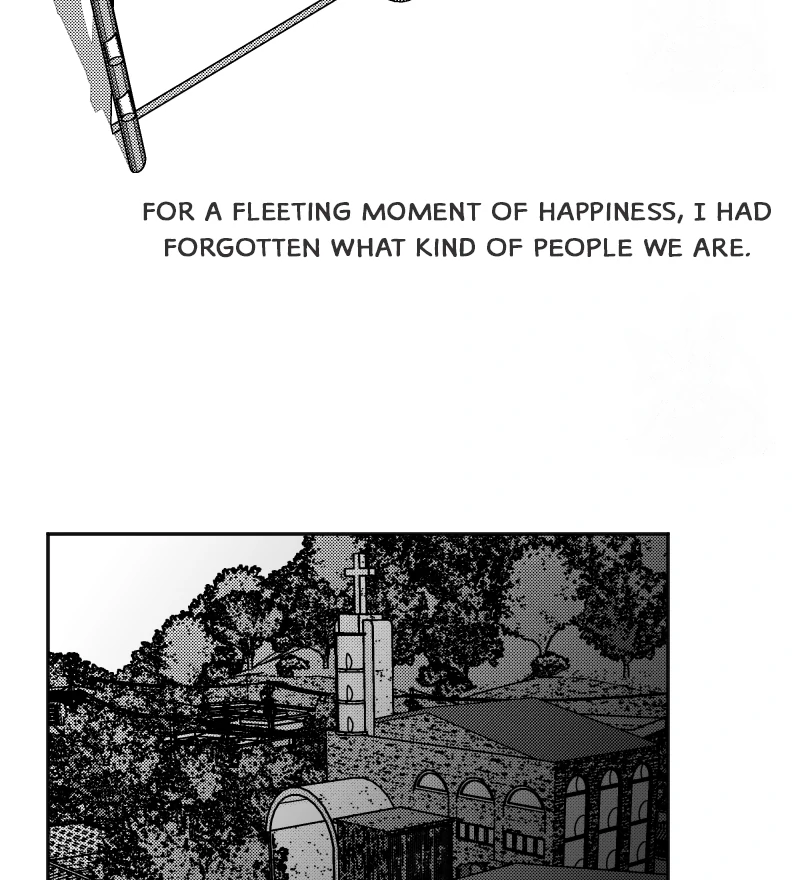 FOR A FLEETING MOMENT OF HAPPINESS, I HAD FORGOTTEN WHAT KIND OF PEOPLE WE ARE.